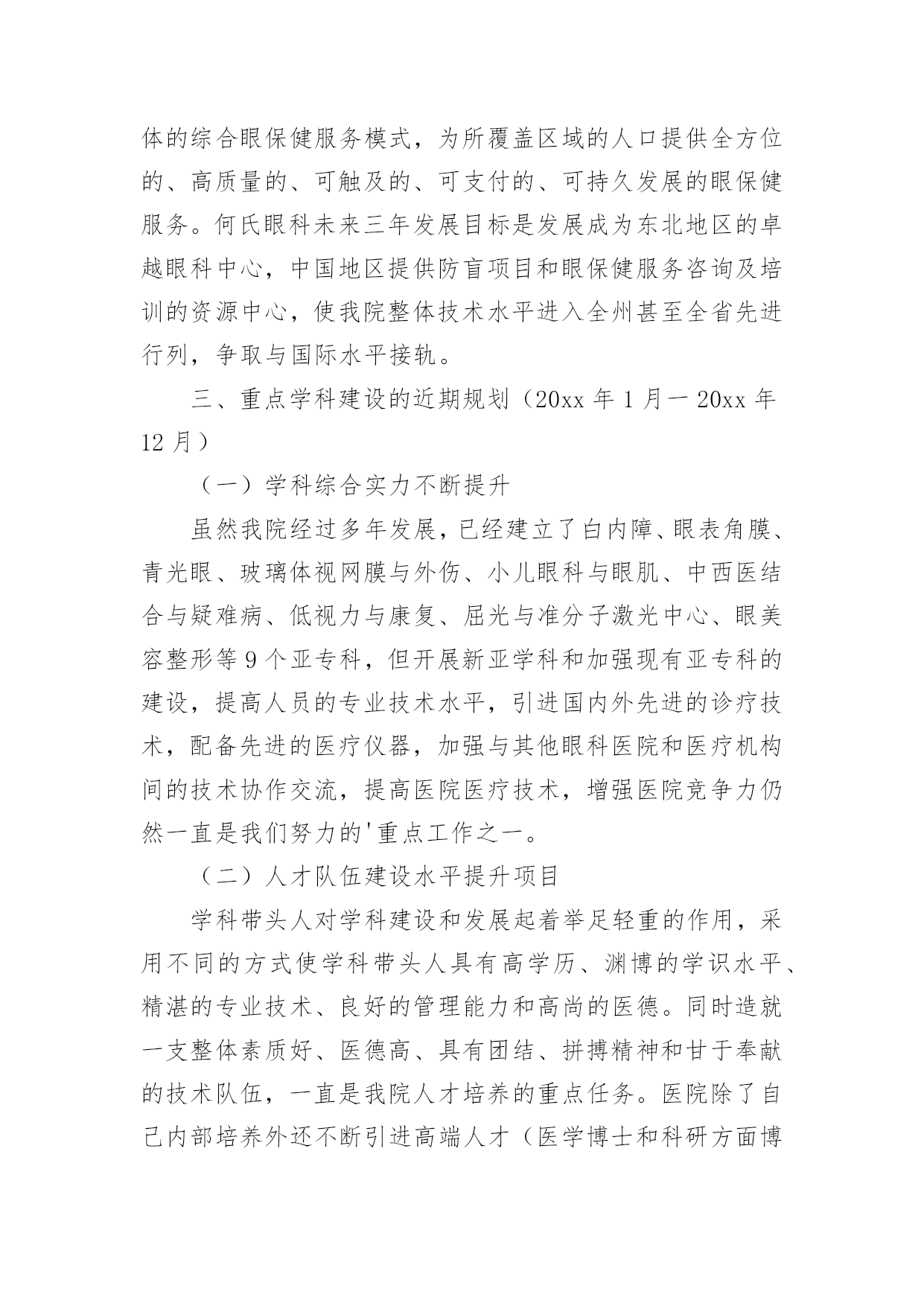 体的综合眼保健服务模式，为所覆盖区域的人口提供全方位的、高质量的、可触及的、可支付的、可持久发展的眼保健服务。何氏眼科未来三年发展目标是发展成为东北地区的卓越眼科中心，中国地区提供防盲项目和眼保健服务咨询及培训的资源中心，使我院整体技术水平进入全州甚至全省先进行列，争取与国际水平接轨。

三、重点学科建设的近期规划（20xx 年 1 月一 20xx 年 12 月）

（一）学科综合实力不断提升

虽然我院经过多年发展，已经建立了白内障、眼表角膜、青光眼、玻璃体视网膜与外伤、小儿眼科与眼肌、中西医结合与疑难病、低视力与康复、屈光与准分子激光中心、眼美容整形等 9 个亚专科，但开展新亚学科和加强现有亚专科的建设，提高人员的专业技术水平，引进国内外先进的诊疗技术，配备先进的医疗仪器，加强与其他眼科医院和医疗机构间的技术协作交流，提高医院医疗技术，增强医院竞争力仍然一直是我们努力的'重点工作之一。

（二）人才队伍建设水平提升项目

学科带头人对学科建设和发展起着举足轻重的作用，采用不同的方式使学科带头人具有高学历、渊博的学识水平、精湛的专业技术、良好的管理能力和高尚的医德。同时造就一支整体素质好、医德高、具有团结、拼搏精神和甘于奉献的技术队伍，一直是我院人才培养的重点任务。医院除了自己内部培养外还不断引进高端人才（医学博士和科研方面博